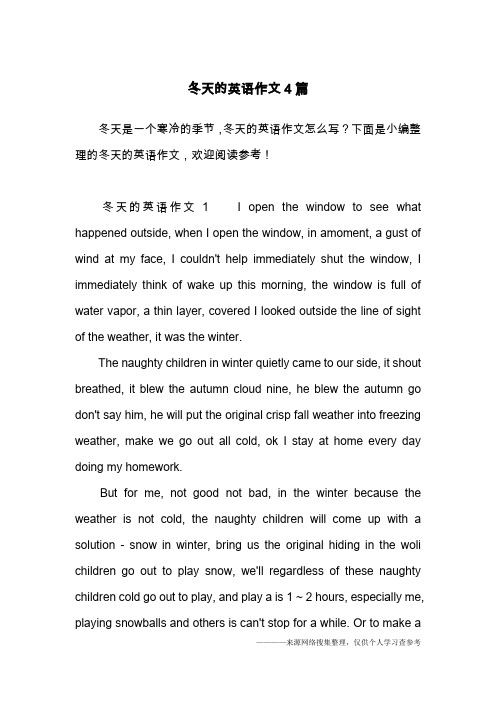 冬天的英语作文4篇

冬天是一个寒冷的季节，冬天的英语作文怎么写？下面是小编整理的冬天的英语作文，欢迎阅读参考！

冬天的英语作文 1　　I open the window to see what happened outside, when I open the window, in amoment, a gust of wind at my face, I couldn't help immediately shut the window, I immediately think of wake up this morning, the window is full of water vapor, a thin layer, covered I looked outside the line of sight of the weather, it was the winter.

The naughty children in winter quietly came to our side, it shout breathed, it blew the autumn cloud nine, he blew the autumn go don't say him, he will put the original crisp fall weather into freezing weather, make we go out all cold, ok I stay at home every day doing my homework.

But for me, not good not bad, in the winter because the weather is not cold, the naughty children will come up with a solution - snow in winter, bring us the original hiding in the woli children go out to play snow, we'll regardless of these naughty children cold go out to play, and play a is 1 ~ 2 hours, especially me, playing snowballs and others is can't stop for a while. Or to make a

————来源网络搜集整理，仅供个人学习查参考